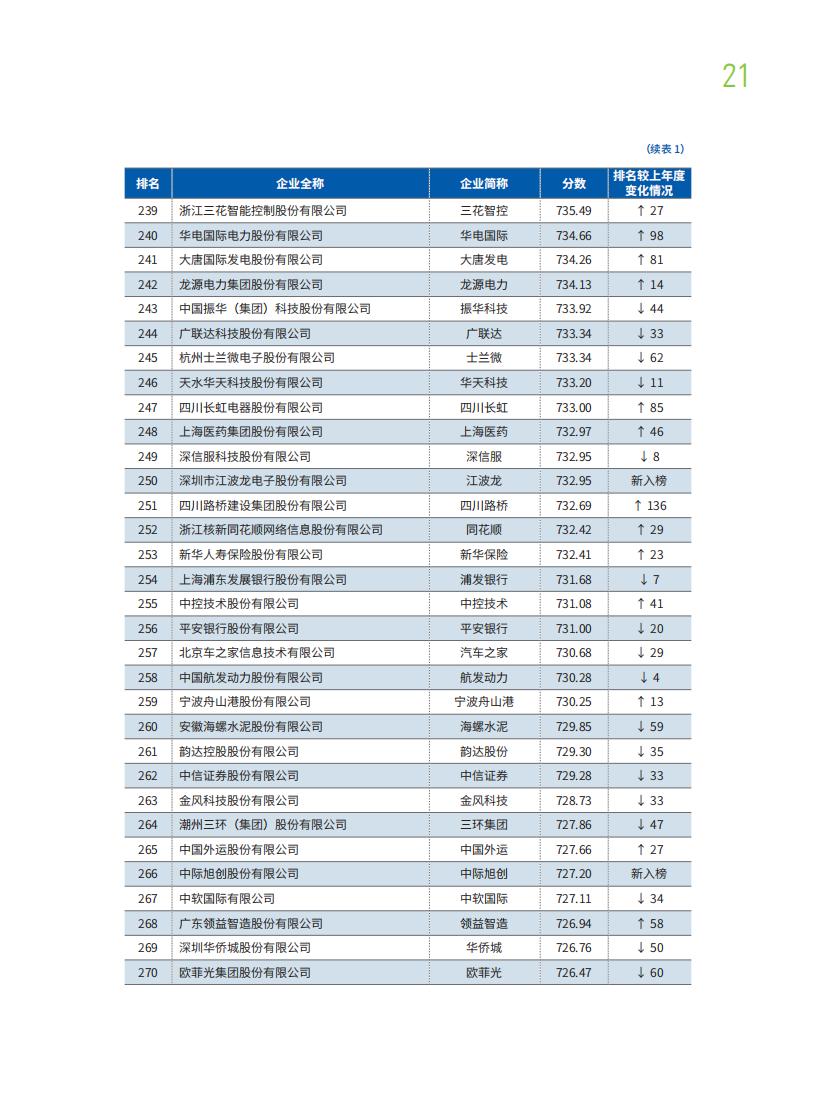 21

(续表 1)

| 排名 | 企业全称 | 企业简称 | 分数 | 排名较上年度变化情况 |
|---|---|---|---|---|
| 239 | 浙江三花智能控制股份有限公司 | 三花智控 | 735.49 | ↑ 27 |
| 240 | 华电国际电力股份有限公司 | 华电国际 | 734.66 | ↑ 98 |
| 241 | 大唐国际发电股份有限公司 | 大唐发电 | 734.26 | ↑ 81 |
| 242 | 龙源电力集团股份有限公司 | 龙源电力 | 734.13 | ↑ 14 |
| 243 | 中国振华（集团）科技股份有限公司 | 振华科技 | 733.92 | ↓ 44 |
| 244 | 广联达科技股份有限公司 | 广联达 | 733.34 | ↓ 33 |
| 245 | 杭州士兰微电子股份有限公司 | 士兰微 | 733.34 | ↓ 62 |
| 246 | 天水华天科技股份有限公司 | 华天科技 | 733.20 | ↓ 11 |
| 247 | 四川长虹电器股份有限公司 | 四川长虹 | 733.00 | ↑ 85 |
| 248 | 上海医药集团股份有限公司 | 上海医药 | 732.97 | ↑ 46 |
| 249 | 深信服科技股份有限公司 | 深信服 | 732.95 | ↓ 8 |
| 250 | 深圳市江波龙电子股份有限公司 | 江波龙 | 732.95 | 新入榜 |
| 251 | 四川路桥建设集团股份有限公司 | 四川路桥 | 732.69 | ↑ 136 |
| 252 | 浙江核新同花顺网络信息股份有限公司 | 同花顺 | 732.42 | ↑ 29 |
| 253 | 新华人寿保险股份有限公司 | 新华保险 | 732.41 | ↑ 23 |
| 254 | 上海浦东发展银行股份有限公司 | 浦发银行 | 731.68 | ↓ 7 |
| 255 | 中控技术股份有限公司 | 中控技术 | 731.08 | ↑ 41 |
| 256 | 平安银行股份有限公司 | 平安银行 | 731.00 | ↓ 20 |
| 257 | 北京车之家信息技术有限公司 | 汽车之家 | 730.68 | ↓ 29 |
| 258 | 中国航发动力股份有限公司 | 航发动力 | 730.28 | ↓ 4 |
| 259 | 宁波舟山港股份有限公司 | 宁波舟山港 | 730.25 | ↑ 13 |
| 260 | 安徽海螺水泥股份有限公司 | 海螺水泥 | 729.85 | ↓ 59 |
| 261 | 韵达控股股份有限公司 | 韵达股份 | 729.30 | ↓ 35 |
| 262 | 中信证券股份有限公司 | 中信证券 | 729.28 | ↓ 33 |
| 263 | 金风科技股份有限公司 | 金风科技 | 728.73 | ↓ 33 |
| 264 | 潮州三环（集团）股份有限公司 | 三环集团 | 727.86 | ↓ 47 |
| 265 | 中国外运股份有限公司 | 中国外运 | 727.66 | ↑ 27 |
| 266 | 中际旭创股份有限公司 | 中际旭创 | 727.20 | 新入榜 |
| 267 | 中软国际有限公司 | 中软国际 | 727.11 | ↓ 34 |
| 268 | 广东领益智造股份有限公司 | 领益智造 | 726.94 | ↑ 58 |
| 269 | 深圳华侨城股份有限公司 | 华侨城 | 726.76 | ↓ 50 |
| 270 | 欧菲光集团股份有限公司 | 欧菲光 | 726.47 | ↓ 60 |